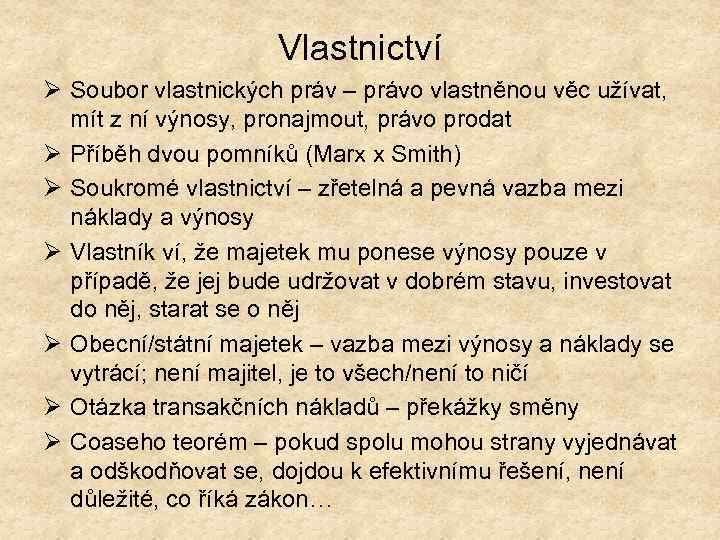 Vlastnictví

➢ Soubor vlastnických práv – právo vlastněnou věc užívat, mít z ní výnosy, pronajmout, právo prodat

➢ Příběh dvou pomníků (Marx x Smith)

➢ Soukromé vlastnictví – zřetelná a pevná vazba mezi náklady a výnosy

➢ Vlastník ví, že majetek mu ponese výnosy pouze v případě, že jej bude udržovat v dobrém stavu, investovat do něj, starat se o něj

➢ Obecní/státní majetek – vazba mezi výnosy a náklady se vytrácí; není majitel, je to všech/není to ničí

➢ Otázka transakčních nákladů – překážky směny

➢ Coaseho teorém – pokud spolu mohou strany vyjednávat a odškodňovat se, dojdou k efektivnímu řešení, není důležité, co říká zákon…